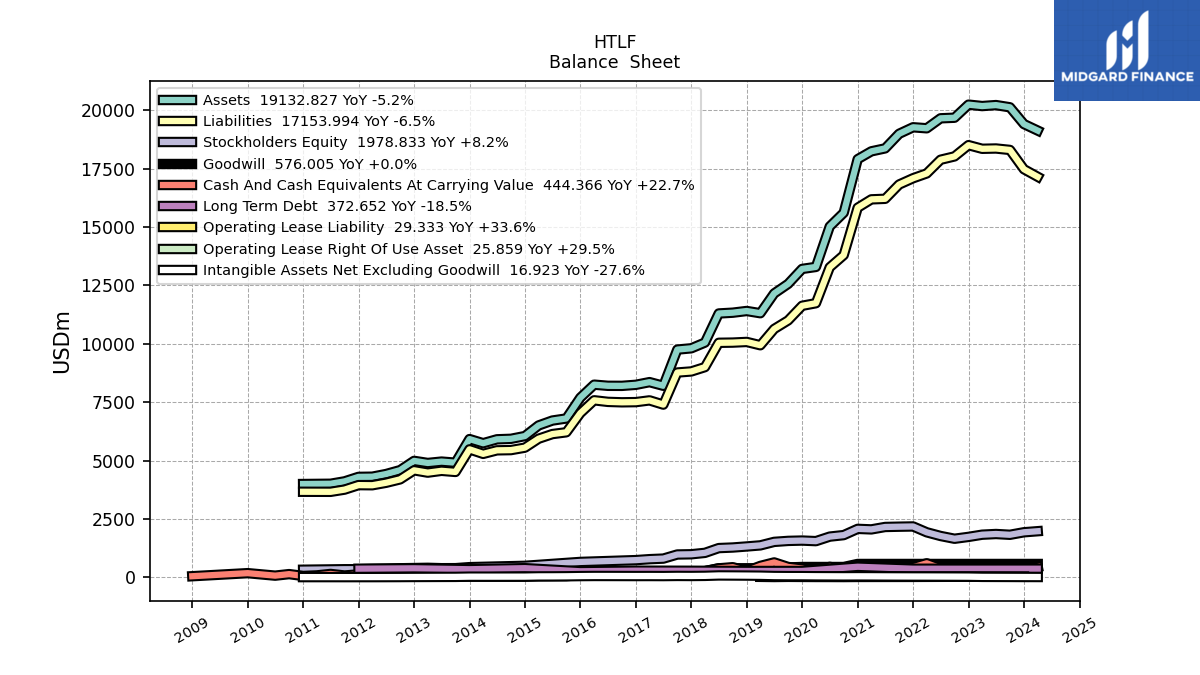 MIDGARD FINANCE

HTLF
Balance Sheet

Assets 19132.827 YoY -5.2%
Liabilities 17153.994 YoY -6.5%
Stockholders Equity 1978.833 YoY +8.2%
Goodwill 576.005 YoY +0.0%
Cash And Cash Equivalents At Carrying Value 444.366 YoY +22.7%
Long Term Debt 372.652 YoY -18.5%
Operating Lease Liability 29.333 YoY +33.6%
Operating Lease Right Of Use Asset 25.859 YoY +29.5%
Intangible Assets Net Excluding Goodwill 16.923 YoY -27.6%

USDm

20000
17500
15000
12500
10000
7500
5000
2500
0

2009
2010
2011
2012
2013
2014
2015
2016
2017
2018
2019
2020
2021
2022
2023
2024
2025